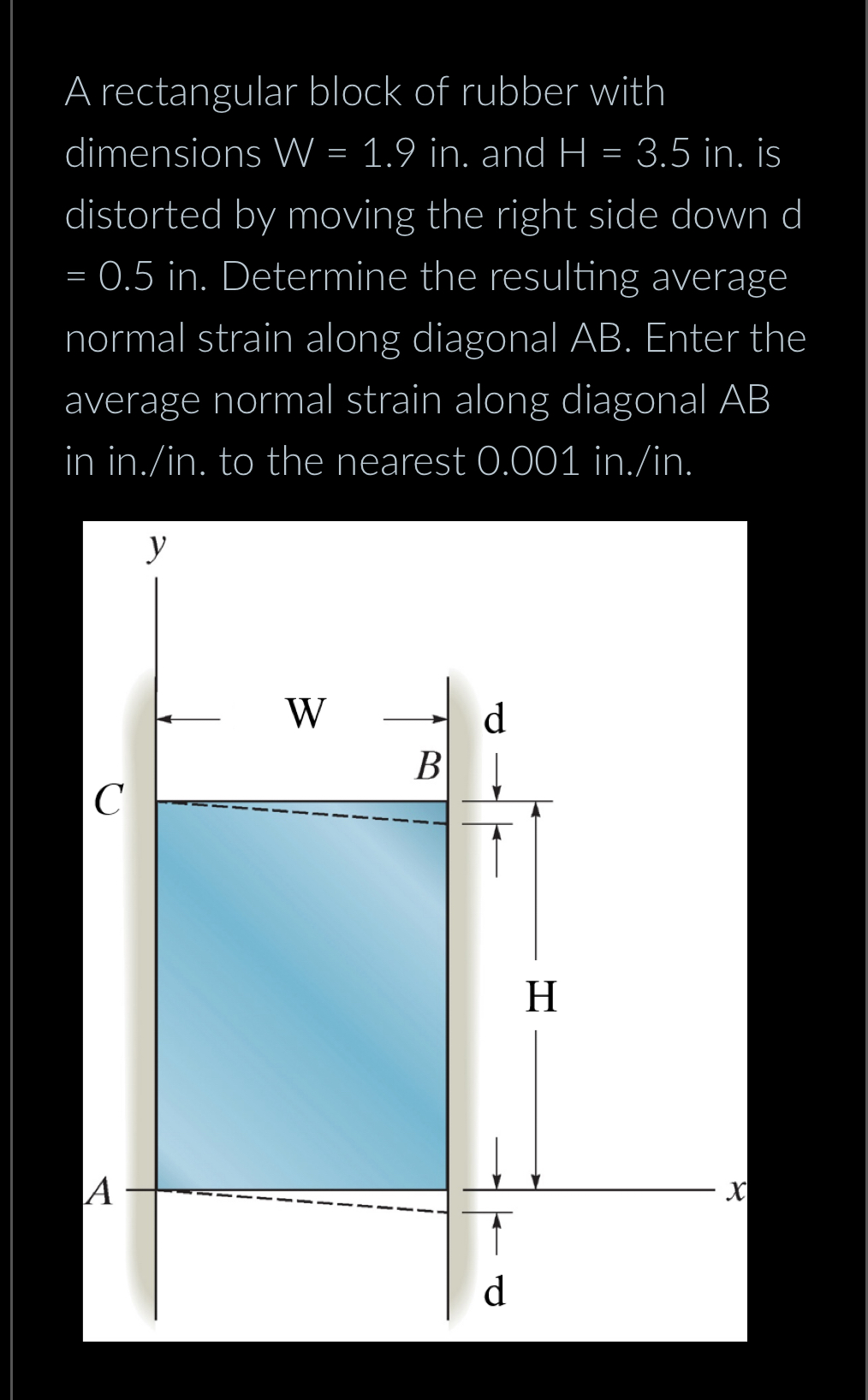 A rectangular block of rubber with dimensions W = 1.9 in. and H = 3.5 in. is distorted by moving the right side down d = 0.5 in. Determine the resulting average normal strain along diagonal AB. Enter the average normal strain along diagonal AB in in./in. to the nearest 0.001 in./in.

y
W
d
B
C
H
A
x
d